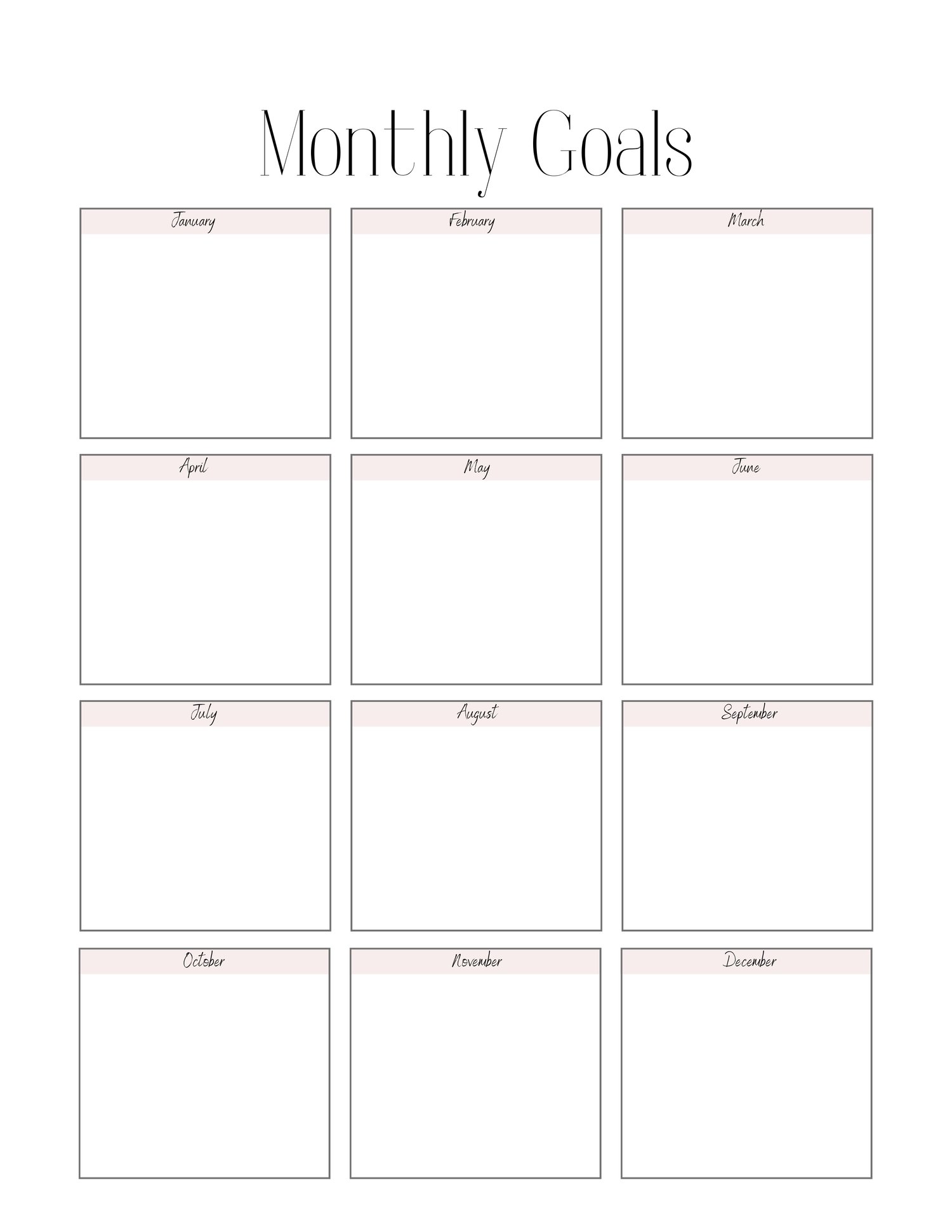 Monthly Goals

January

February

March

April

May

June

July

August

September

October

November

December